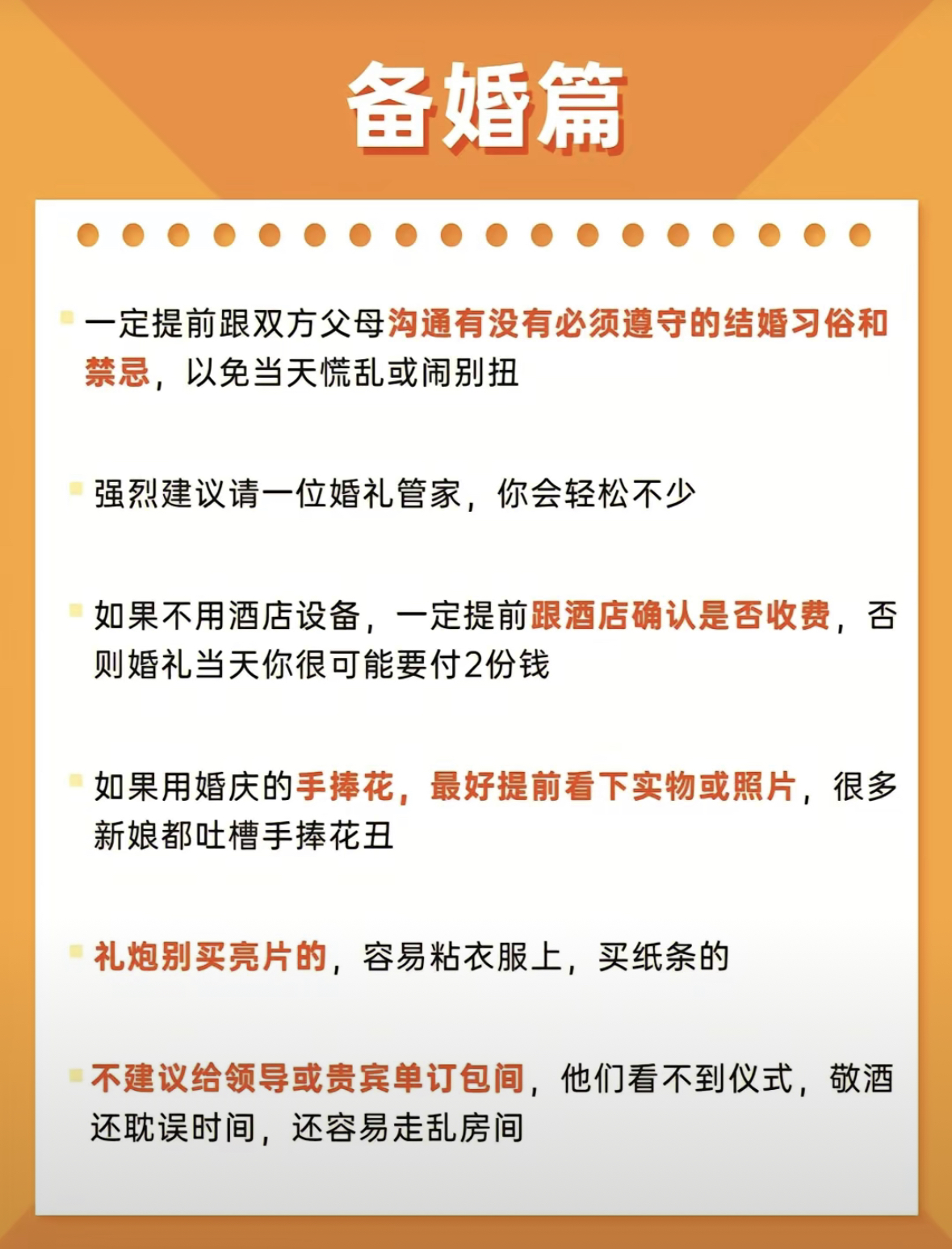 备婚篇

一定提前跟双方父母沟通有没有必须遵守的结婚习俗和禁忌，以免当天慌乱或闹别扭

强烈建议请一位婚礼管家，你会轻松不少

如果不用酒店设备，一定提前跟酒店确认是否收费，否则婚礼当天你很可能要付2份钱

如果用婚庆的手捧花，最好提前看下实物或照片，很多新娘都吐槽手捧花丑

礼炮别买亮片的，容易粘衣服上，买纸条的

不建议给领导或贵宾单订包间，他们看不到仪式，敬酒还耽误时间，还容易走乱房间